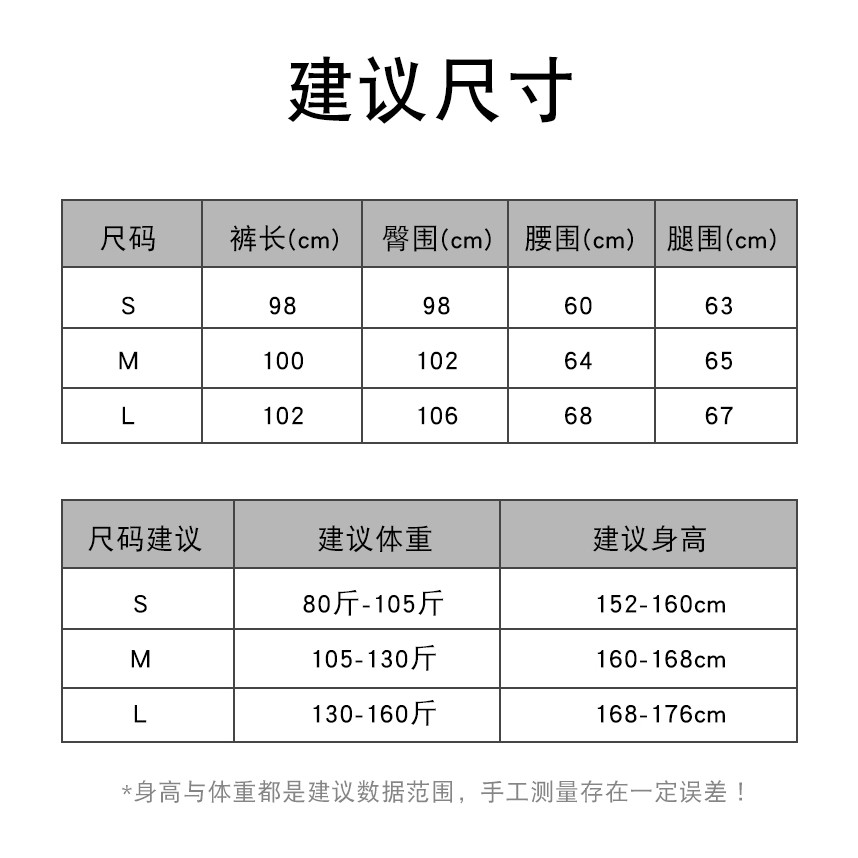 建议尺寸

| 尺码 | 裤长(cm) | 臀围(cm) | 腰围(cm) | 腿围(cm) |
|---|---|---|---|---|
| S | 98 | 98 | 60 | 63 |
| M | 100 | 102 | 64 | 65 |
| L | 102 | 106 | 68 | 67 |

| 尺码建议 | 建议体重 | 建议身高 |
|---|---|---|
| S | 80斤-105斤 | 152-160cm |
| M | 105-130斤 | 160-168cm |
| L | 130-160斤 | 168-176cm |

*身高与体重都是建议数据范围，手工测量存在一定误差！